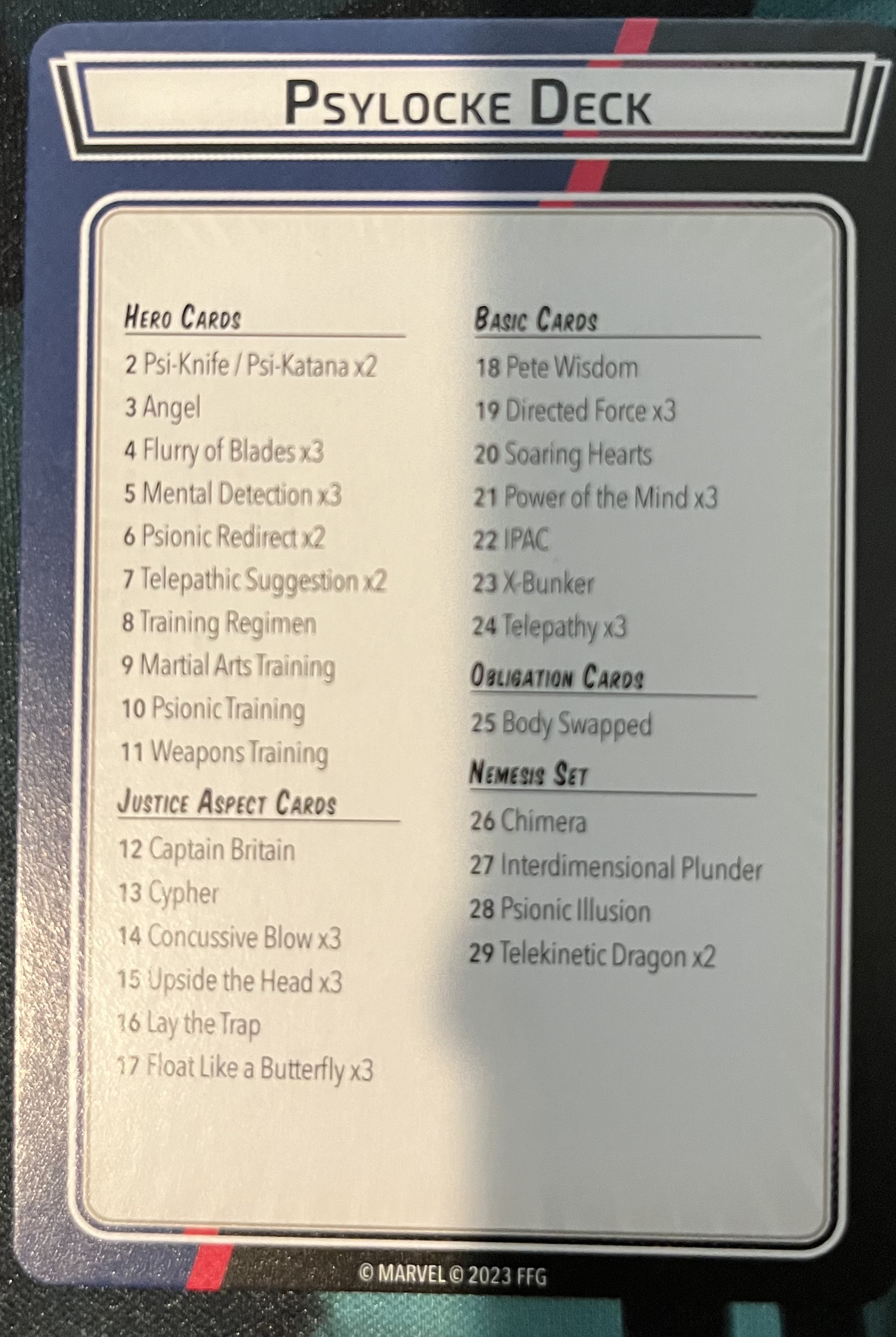 Psylocke Deck

Hero Cards

2 Psi-Knife / Psi-Katana x2
3 Angel
4 Flurry of Blades x3
5 Mental Detection x3
6 Psionic Redirect x2
7 Telepathic Suggestion x2
8 Training Regimen
9 Martial Arts Training
10 Psionic Training
11 Weapons Training

Justice Aspect Cards

12 Captain Britain
13 Cypher
14 Concussive Blow x3
15 Upside the Head x3
16 Lay the Trap
17 Float Like a Butterfly x3

Basic Cards

18 Pete Wisdom
19 Directed Force x3
20 Soaring Hearts
21 Power of the Mind x3
22 IPAC
23 X-Bunker
24 Telepathy x3

Obligation Cards

25 Body Swapped

Nemesis Set

26 Chimera
27 Interdimensional Plunder
28 Psionic Illusion
29 Telekinetic Dragon x2

© MARVEL © 2023 FFG